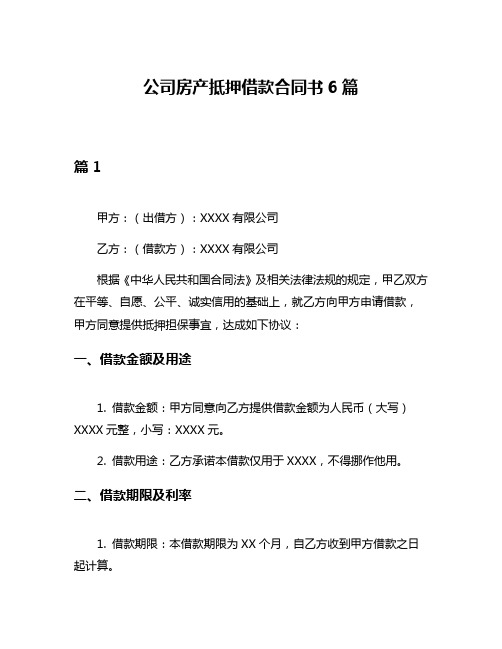 公司房产抵押借款合同书 6 篇

篇 1

甲方：（出借方）：XXXX 有限公司

乙方：（借款方）：XXXX 有限公司

根据《中华人民共和国合同法》及相关法律法规的规定，甲乙双方在平等、自愿、公平、诚实信用的基础上，就乙方向甲方申请借款，甲方同意提供抵押担保事宜，达成如下协议：

一、借款金额及用途

1. 借款金额：甲方同意向乙方提供借款金额为人民币（大写）XXXX 元整，小写：XXXX 元。

2. 借款用途：乙方承诺本借款仅用于 XXXX，不得挪作他用。

二、借款期限及利率

1. 借款期限：本借款期限为 XX 个月，自乙方收到甲方借款之日起计算。